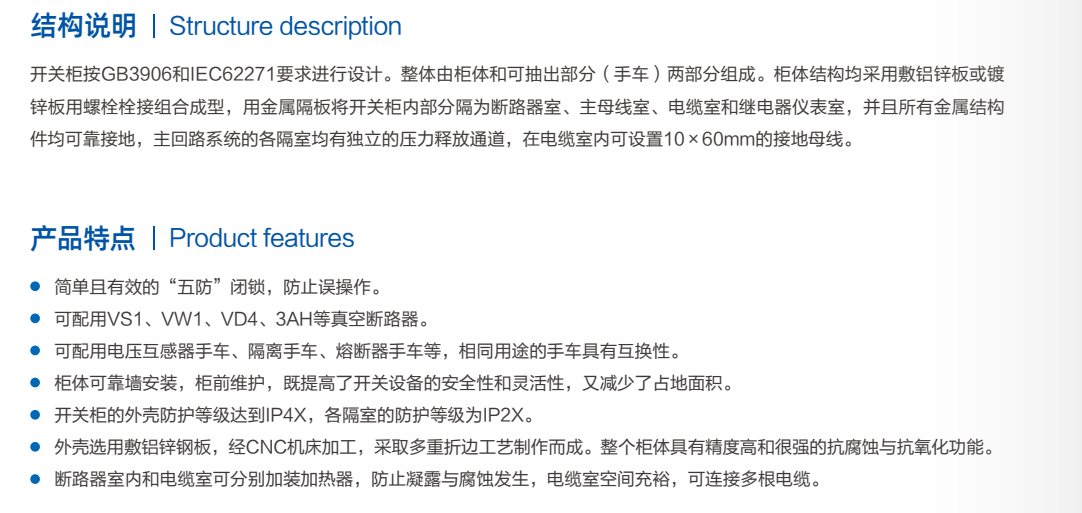 结构说明 | Structure description

开关柜按GB3906和IEC62271要求进行设计。整体由柜体和可抽出部分（手车）两部分组成。柜体结构均采用敷铝锌板或镀锌板用螺栓栓接组合成型，用金属隔板将开关柜内部分隔为断路器室、主母线室、电缆室和继电器仪表室，并且所有金属结构件均可靠接地，主回路系统的各隔室均有独立的压力释放通道，在电缆室内可设置10×60mm的接地母线。

产品特点 | Product features

• 简单且有效的“五防”闭锁，防止误操作。
• 可配用VS1、VW1、VD4、3AH等真空断路器。
• 可配用电压互感器手车、隔离手车、熔断器手车等，相同用途的手车具有互换性。
• 柜体可靠墙安装，柜前维护，既提高了开关设备的安全性和灵活性，又减少了占地面积。
• 开关柜的外壳防护等级达到IP4X，各隔室的防护等级为IP2X。
• 外壳选用敷铝锌钢板，经CNC机床加工，采取多重折边工艺制作而成。整个柜体具有精度高和很强的抗腐蚀与抗氧化功能。
• 断路器室内和电缆室可分别加装加热器，防止凝露与腐蚀发生，电缆室空间充裕，可连接多根电缆。